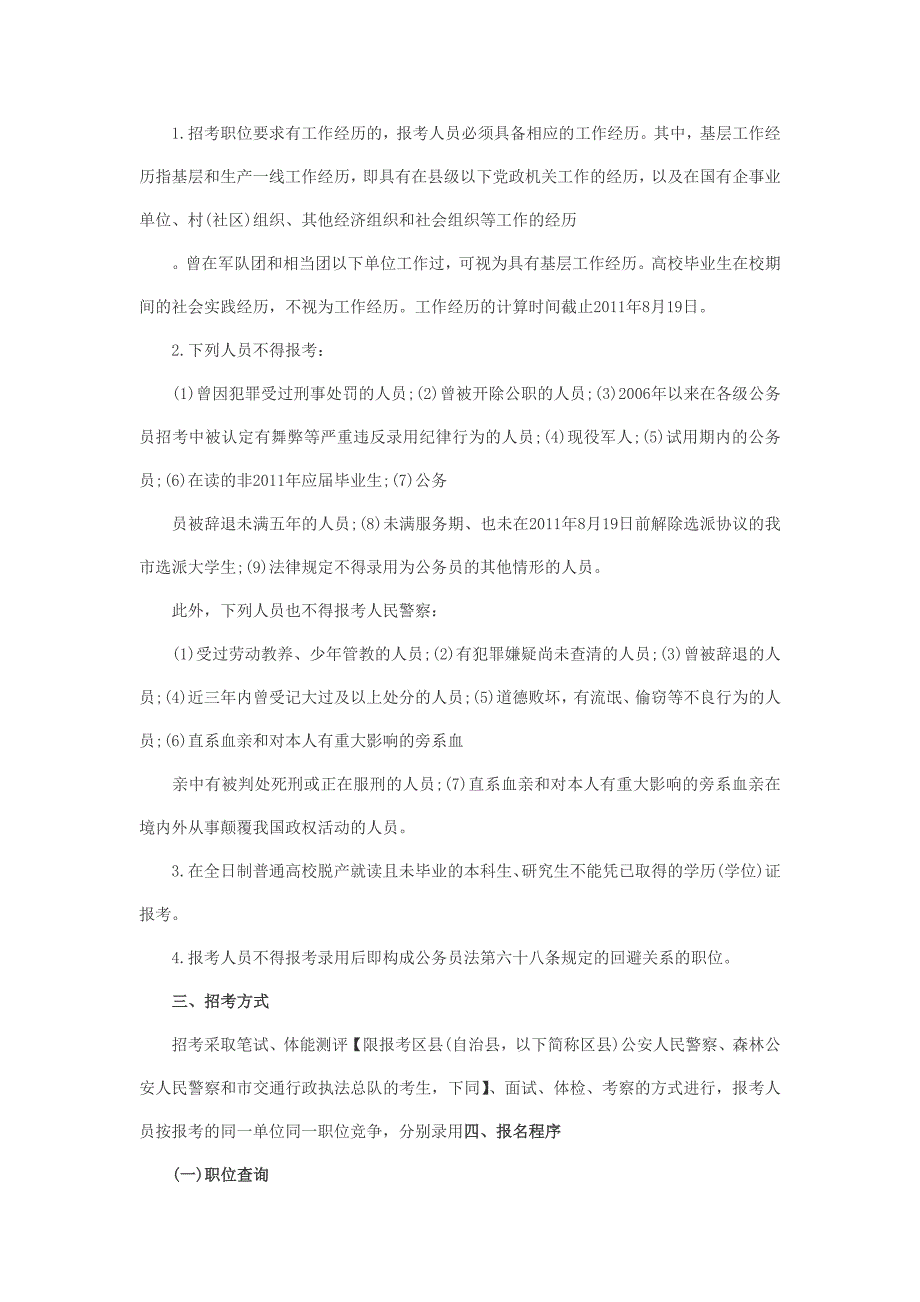 1.招考职位要求有工作经历的，报考人员必须具备相应的工作经历。其中，基层工作经历指基层和生产一线工作经历，即具有在县级以下党政机关工作的经历，以及在国有企事业单位、村(社区)组织、其他经济组织和社会组织等工作的经历

。曾在军队团和相当团以下单位工作过，可视为具有基层工作经历。高校毕业生在校期间的社会实践经历，不视为工作经历。工作经历的计算时间截止2011年8月19日。

2.下列人员不得报考：

(1)曾因犯罪受过刑事处罚的人员;(2)曾被开除公职的人员;(3)2006年以来在各级公务员招考中被认定有舞弊等严重违反录用纪律行为的人员;(4)现役军人;(5)试用期内的公务员;(6)在读的非2011年应届毕业生;(7)公务

员被辞退未满五年的人员;(8)未满服务期、也未在2011年8月19日前解除选派协议的我市选派大学生;(9)法律规定不得录用为公务员的其他情形的人员。

此外，下列人员也不得报考人民警察：

(1)受过劳动教养、少年管教的人员;(2)有犯罪嫌疑尚未查清的人员;(3)曾被辞退的人员;(4)近三年内曾受记大过及以上处分的人员;(5)道德败坏，有流氓、偷窃等不良行为的人员;(6)直系血亲和对本人有重大影响的旁系血

亲中有被判处死刑或正在服刑的人员;(7)直系血亲和对本人有重大影响的旁系血亲在境内外从事颠覆我国政权活动的人员。

3.在全日制普通高校脱产就读且未毕业的本科生、研究生不能凭已取得的学历(学位)证报考。

4.报考人员不得报考录用后即构成公务员法第六十八条规定的回避关系的职位。

三、招考方式

招考采取笔试、体能测评【限报考区县(自治县，以下简称区县)公安人民警察、森林公安人民警察和市交通行政执法总队的考生，下同】、面试、体检、考察的方式进行，报考人员按报考的同一单位同一职位竞争，分别录用四、报名程序

(一)职位查询